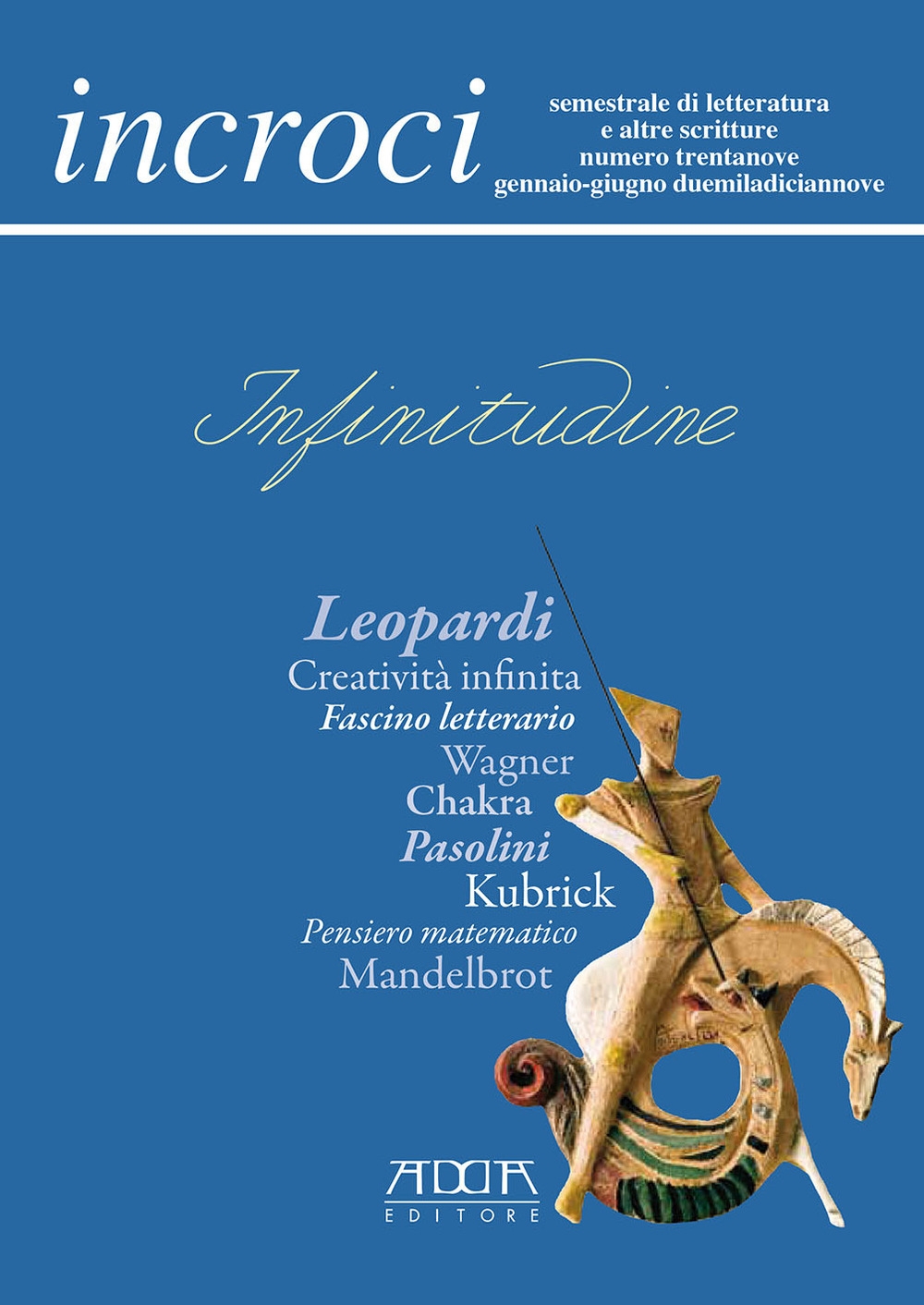 incroci

semestrale di letteratura
e altre scritture
numero trentanove
gennaio-giugno duemiladiciannove

Infinitudine

Leopardi
Creatività infinita
Fascino letterario
Wagner
Chakra
Pasolini
Kubrick
Pensiero matematico
Mandelbrot

ADDA
EDITORE